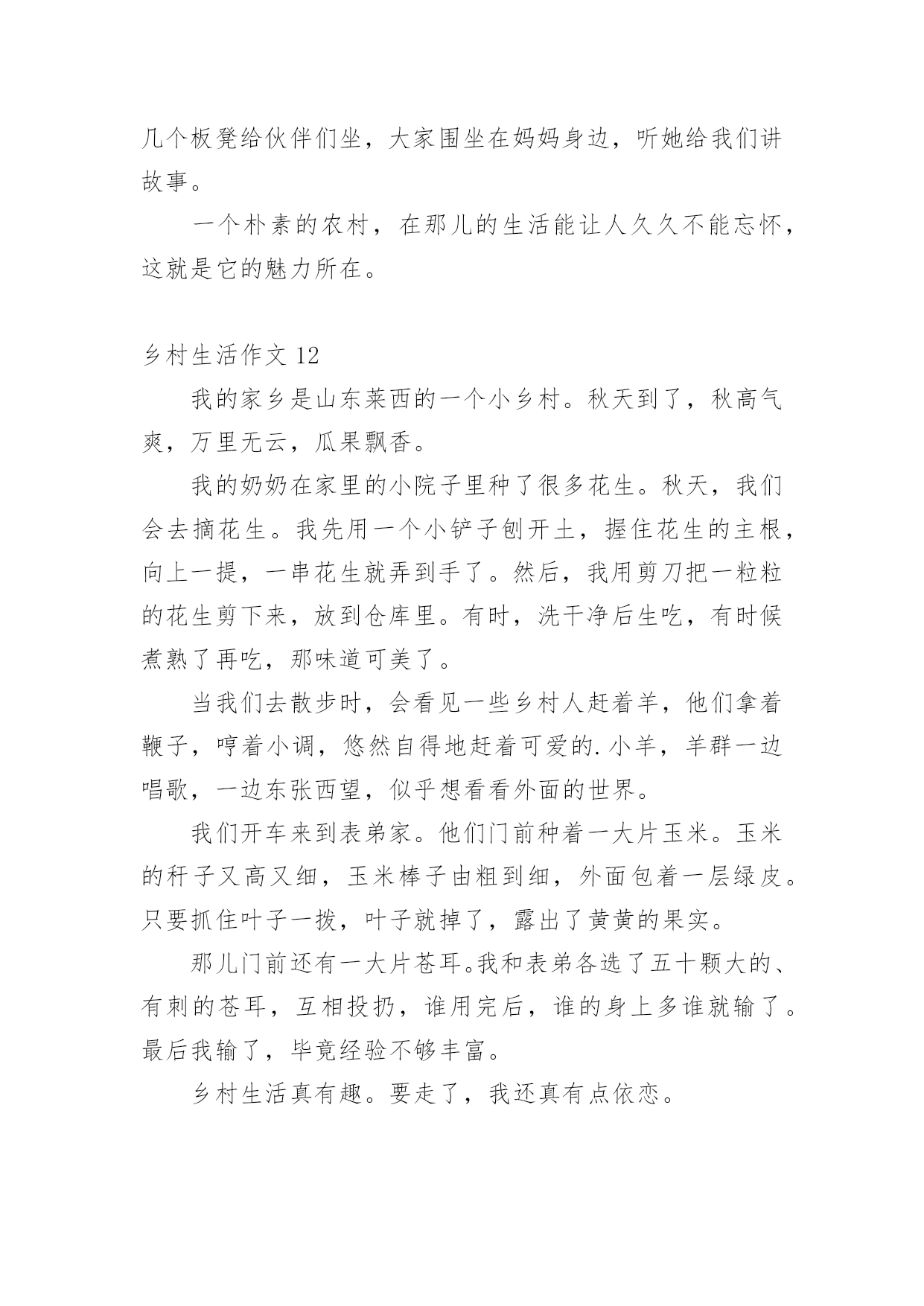 几个板凳给伙伴们坐，大家围坐在妈妈身边，听她给我们讲故事。

一个朴素的农村，在那儿的生活能让人久久不能忘怀，这就是它的魅力所在。

乡村生活作文 12

我的家乡是山东莱西的一个小乡村。秋天到了，秋高气爽，万里无云，瓜果飘香。

我的奶奶在家里的小院子里种了很多花生。秋天，我们会去摘花生。我先用一个小铲子刨开土，握住花生的主根，向上一提，一串花生就弄到手了。然后，我用剪刀把一粒粒的花生剪下来，放到仓库里。有时，洗干净后生吃，有时候煮熟了再吃，那味道可美了。

当我们去散步时，会看见一些乡村人赶着羊，他们拿着鞭子，哼着小调，悠然自得地赶着可爱的.小羊，羊群一边唱歌，一边东张西望，似乎想看看外面的世界。

我们开车来到表弟家。他们门前种着一大片玉米。玉米的秆子又高又细，玉米棒子由粗到细，外面包着一层绿皮。只要抓住叶子一拨，叶子就掉了，露出了黄黄的果实。

那儿门前还有一大片苍耳。我和表弟各选了五十颗大的、有刺的苍耳，互相投扔，谁用完后，谁的身上多谁就输了。最后我输了，毕竟经验不够丰富。

乡村生活真有趣。要走了，我还真有点依恋。